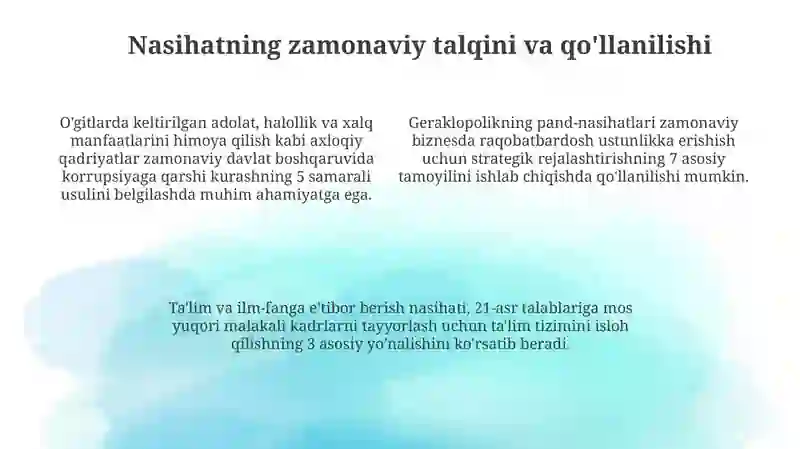 Nasihatning zamonaviy talqini va qo'llanilishi

O'gitlarda keltirilgan adolat, halollik va xalq manfaatlarini himoya qilish kabi axloqiy qadriyatlar zamonaviy davlat boshqaruvida korrupsiyaga qarshi kurashning 5 samarali usulini belgilashda muhim ahamiyatga ega.

Geraklopolikning pand-nasihatlari zamonaviy biznesda raqobatbardosh ustunlikka erishish uchun strategik rejalashtirishning 7 asosiy tamoyilini ishlab chiqishda qo'llanilishi mumkin.

Ta'lim va ilm-fanga e'tibor berish nasihati, 21-asr talablariga mos yuqori malakali kadrlarni tayyorlash uchun ta'lim tizimini isloh qilishning 3 asosiy yo'nalishini ko'rsatib beradi.